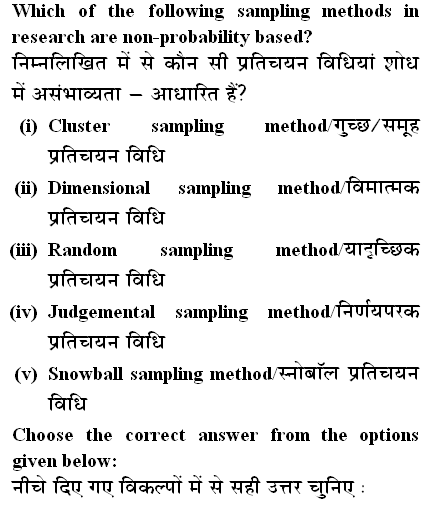 Which of the following sampling methods in research are non-probability based?
निम्नलिखित में से कौन सी प्रतिचयन विधियां शोध में असंभाव्यता – आधारित हैं?

(i) Cluster sampling method/गुच्छ/समूह प्रतिचयन विधि
(ii) Dimensional sampling method/विमात्मक प्रतिचयन विधि
(iii) Random sampling method/यादृच्छिक प्रतिचयन विधि
(iv) Judgemental sampling method/निर्णयपरक प्रतिचयन विधि
(v) Snowball sampling method/स्नोबॉल प्रतिचयन विधि

Choose the correct answer from the options given below:
नीचे दिए गए विकल्पों में से सही उत्तर चुनिए :